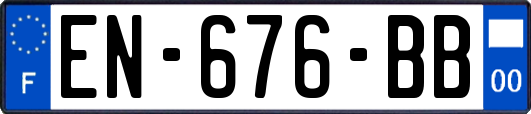 F
EN-676-BB
00